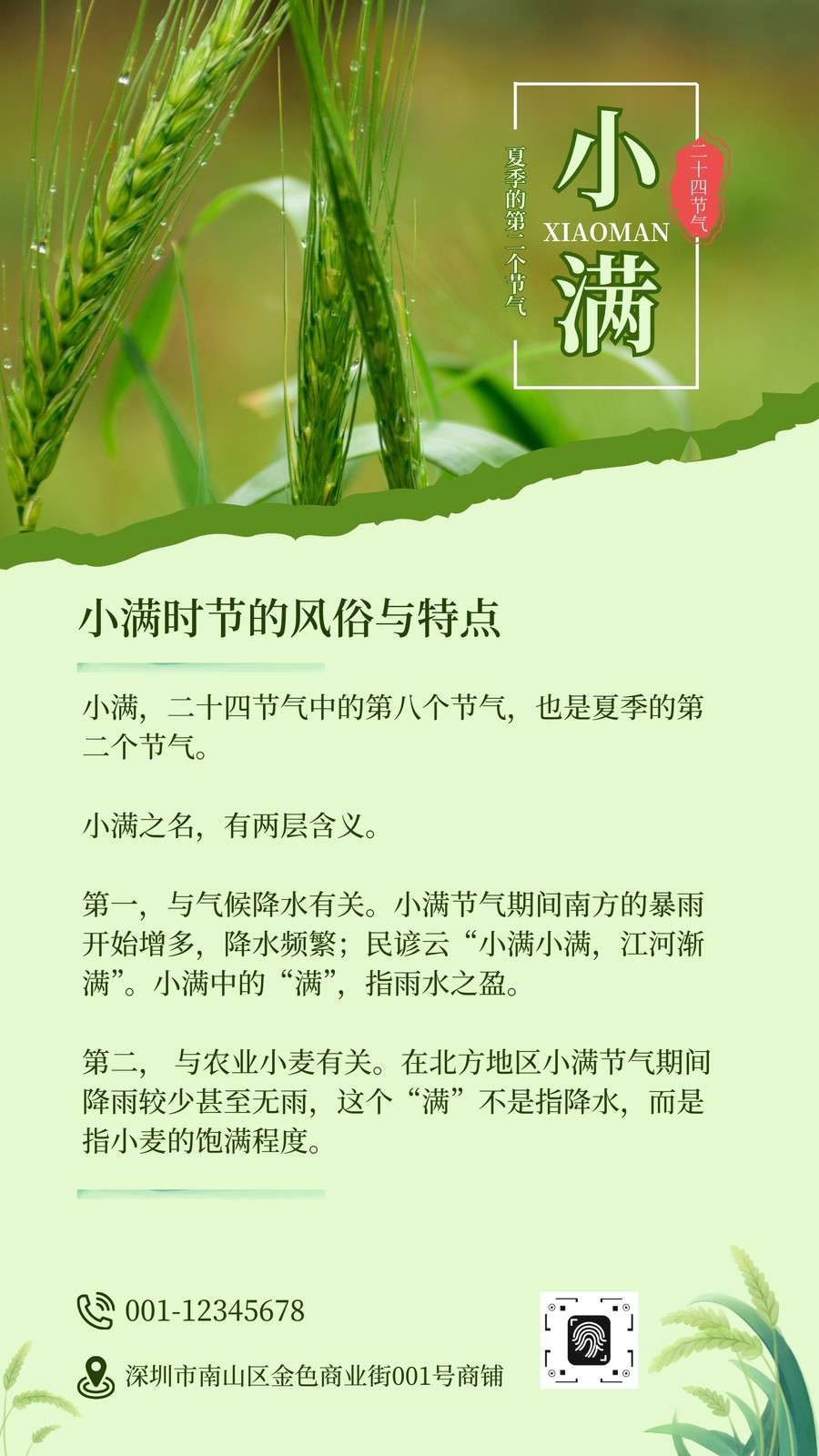 夏季的第二个节气

小

XIAOMAN

满

二十四节气

小满时节的风俗与特点

小满，二十四节气中的第八个节气，也是夏季的第二个节气。

小满之名，有两层含义。

第一，与气候降水有关。小满节气期间南方的暴雨开始增多，降水频繁；民谚云“小满小满，江河渐满”。小满中的“满”，指雨水之盈。

第二，与农业小麦有关。在北方地区小满节气期间降雨较少甚至无雨，这个“满”不是指降水，而是指小麦的饱满程度。

001-12345678

深圳市南山区金色商业街001号商铺